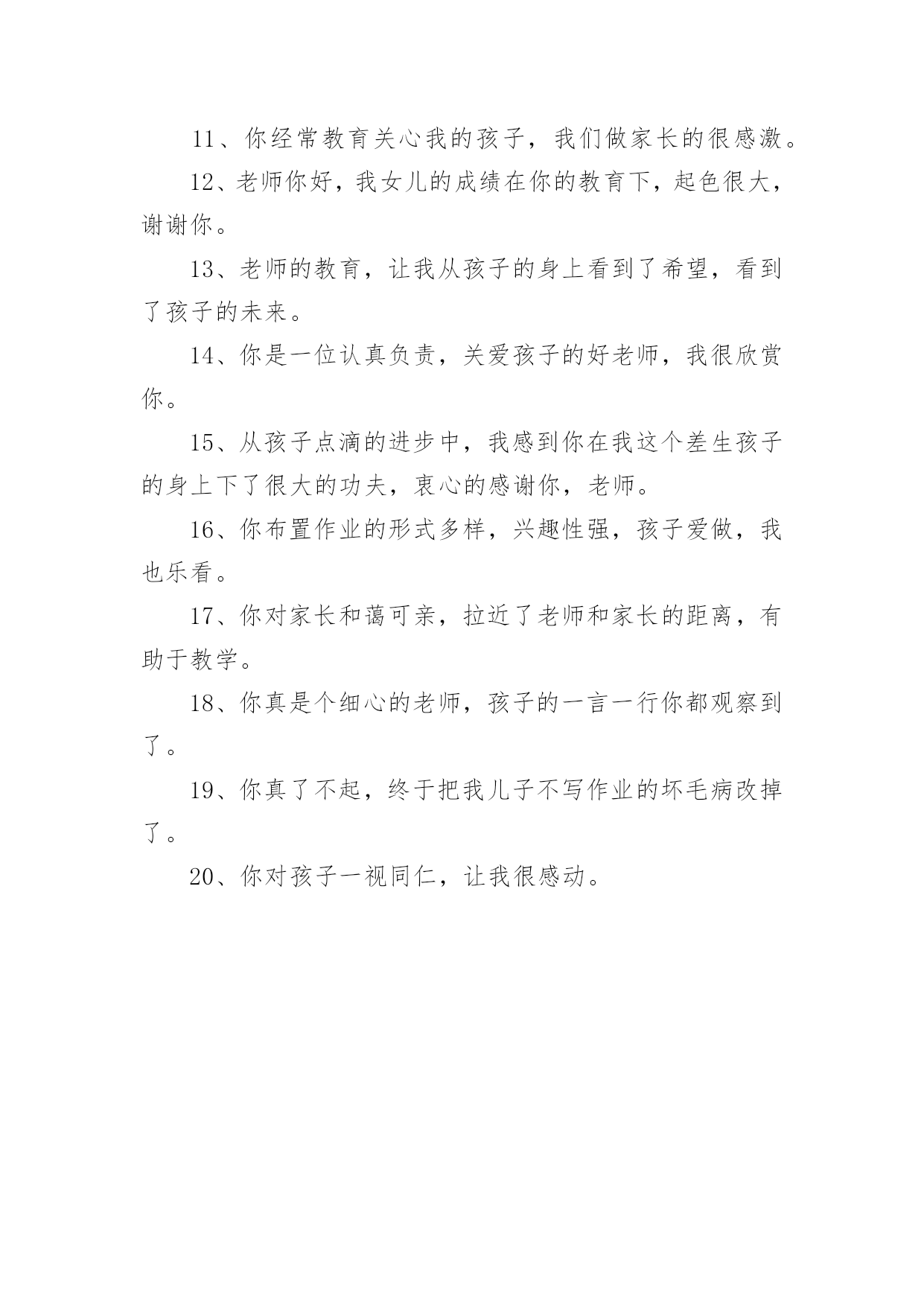 11、你经常教育关心我的孩子，我们做家长的很感激。

12、老师你好，我女儿的成绩在你的教育下，起色很大，谢谢你。

13、老师的教育，让我从孩子的身上看到了希望，看到了孩子的未来。

14、你是一位认真负责，关爱孩子的好老师，我很欣赏你。

15、从孩子点滴的进步中，我感到你在我这个差生孩子的身上下了很大的功夫，衷心的感谢你，老师。

16、你布置作业的形式多样，兴趣性强，孩子爱做，我也乐看。

17、你对家长和蔼可亲，拉近了老师和家长的距离，有助于教学。

18、你真是个细心的老师，孩子的一言一行你都观察到了。

19、你真了不起，终于把我儿子不写作业的坏毛病改掉了。

20、你对孩子一视同仁，让我很感动。